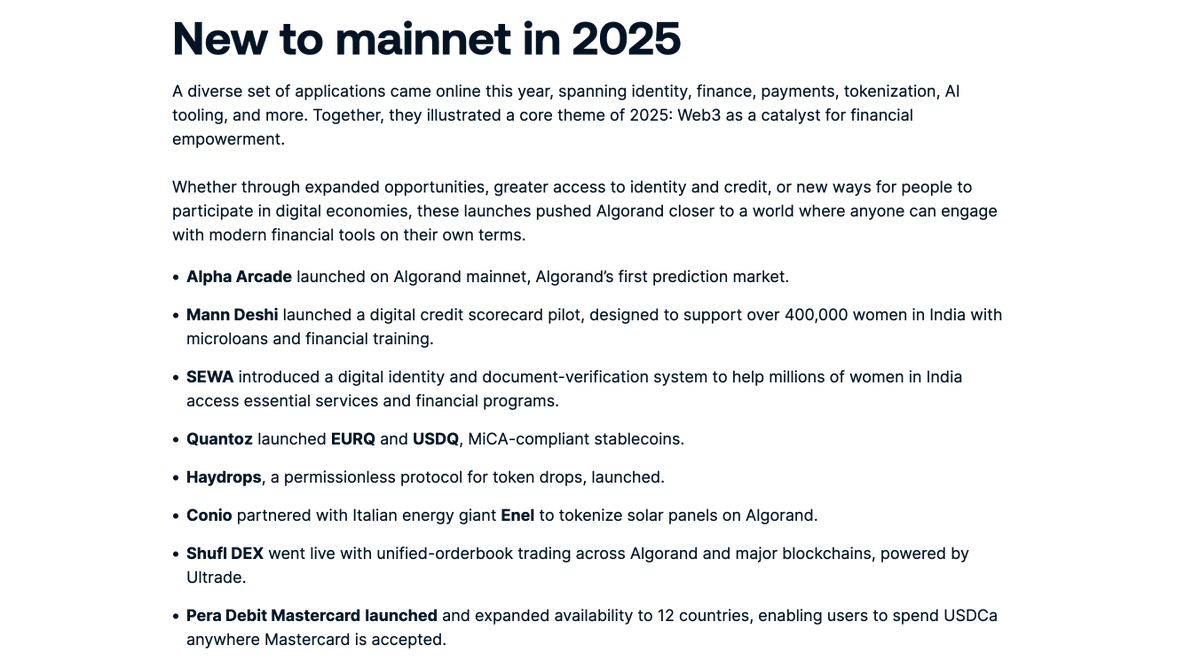 New to mainnet in 2025

A diverse set of applications came online this year, spanning identity, finance, payments, tokenization, AI tooling, and more. Together, they illustrated a core theme of 2025: Web3 as a catalyst for financial empowerment.

Whether through expanded opportunities, greater access to identity and credit, or new ways for people to participate in digital economies, these launches pushed Algorand closer to a world where anyone can engage with modern financial tools on their own terms.

• Alpha Arcade launched on Algorand mainnet, Algorand's first prediction market.

• Mann Deshi launched a digital credit scorecard pilot, designed to support over 400,000 women in India with microloans and financial training.

• SEWA introduced a digital identity and document-verification system to help millions of women in India access essential services and financial programs.

• Quantoz launched EURQ and USDQ, MiCA-compliant stablecoins.

• Haydrops, a permissionless protocol for token drops, launched.

• Conio partnered with Italian energy giant Enel to tokenize solar panels on Algorand.

• Shufl DEX went live with unified-orderbook trading across Algorand and major blockchains, powered by Ultrade.

• Pera Debit Mastercard launched and expanded availability to 12 countries, enabling users to spend USDCa anywhere Mastercard is accepted.